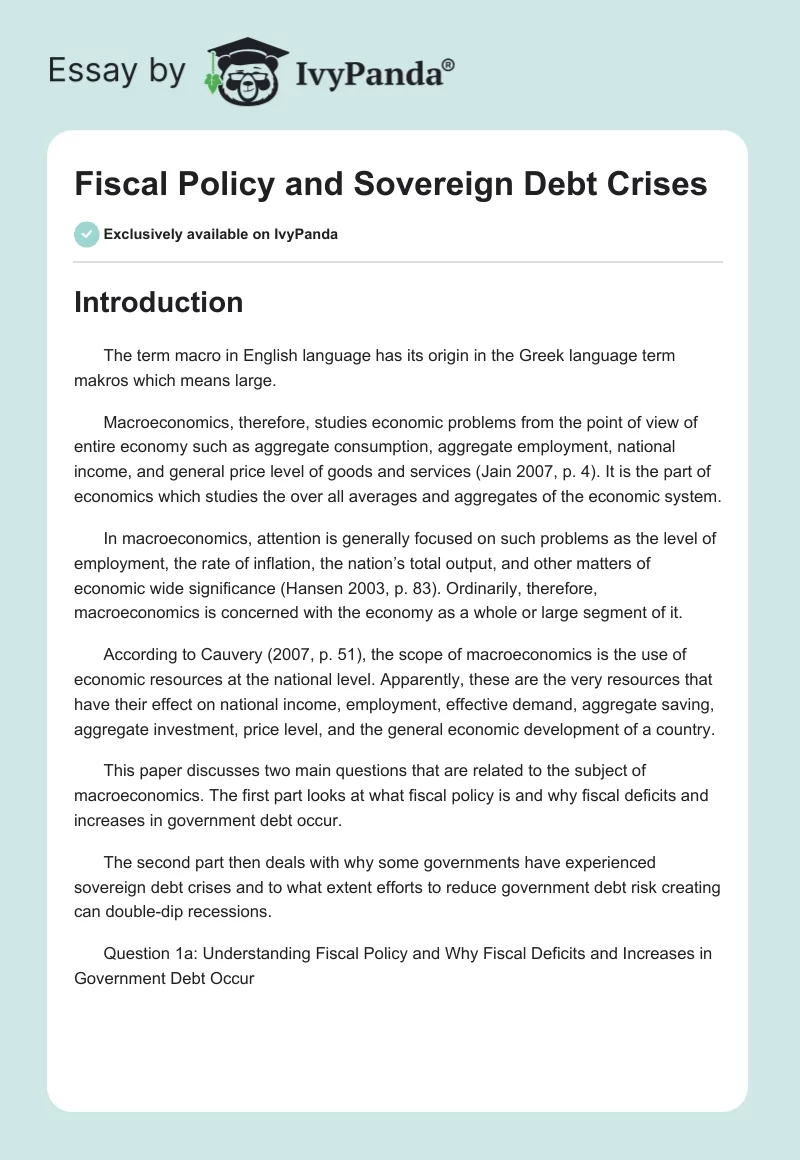 Essay by IvyPanda®

Fiscal Policy and Sovereign Debt Crises

Exclusively available on IvyPanda

Introduction

The term macro in English language has its origin in the Greek language term makros which means large.

Macroeconomics, therefore, studies economic problems from the point of view of entire economy such as aggregate consumption, aggregate employment, national income, and general price level of goods and services (Jain 2007, p. 4). It is the part of economics which studies the over all averages and aggregates of the economic system.

In macroeconomics, attention is generally focused on such problems as the level of employment, the rate of inflation, the nation's total output, and other matters of economic wide significance (Hansen 2003, p. 83). Ordinarily, therefore, macroeconomics is concerned with the economy as a whole or large segment of it.

According to Cauvery (2007, p. 51), the scope of macroeconomics is the use of economic resources at the national level. Apparently, these are the very resources that have their effect on national income, employment, effective demand, aggregate saving, aggregate investment, price level, and the general economic development of a country.

This paper discusses two main questions that are related to the subject of macroeconomics. The first part looks at what fiscal policy is and why fiscal deficits and increases in government debt occur.

The second part then deals with why some governments have experienced sovereign debt crises and to what extent efforts to reduce government debt risk creating can double-dip recessions.

Question 1a: Understanding Fiscal Policy and Why Fiscal Deficits and Increases in Government Debt Occur